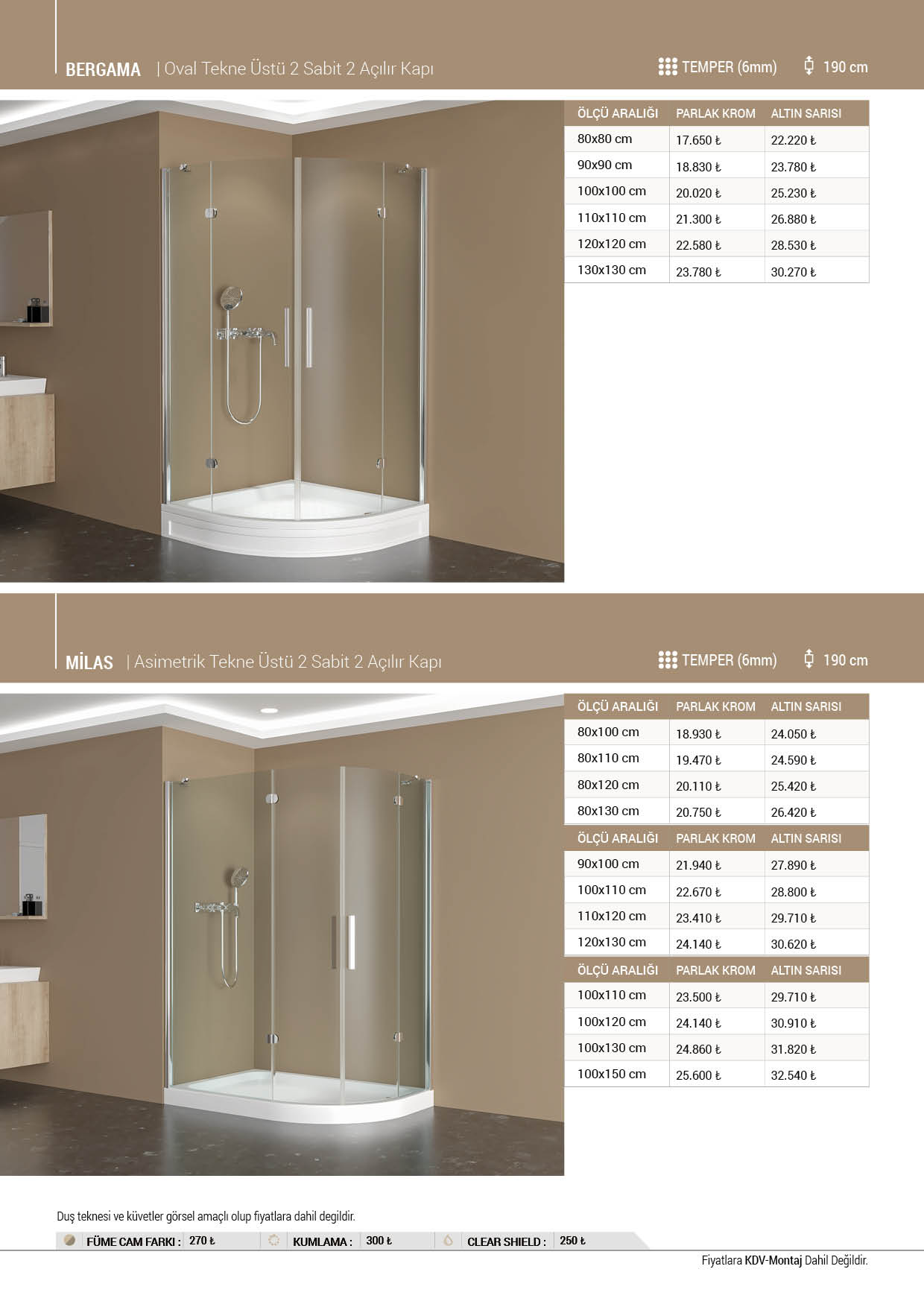 BERGAMA | Oval Tekne Üstü 2 Sabit 2 Açılır Kapı

TEMPER (6mm) 190 cm

| ÖLÇÜ ARALIĞI | PARLAK KROM | ALTIN SARISI |
|---|---|---|
| 80x80 cm | 17.650 ₺ | 22.220 ₺ |
| 90x90 cm | 18.830 ₺ | 23.780 ₺ |
| 100x100 cm | 20.020 ₺ | 25.230 ₺ |
| 110x110 cm | 21.300 ₺ | 26.880 ₺ |
| 120x120 cm | 22.580 ₺ | 28.530 ₺ |
| 130x130 cm | 23.780 ₺ | 30.270 ₺ |

MİLAS | Asimetrik Tekne Üstü 2 Sabit 2 Açılır Kapı

TEMPER (6mm) 190 cm

| ÖLÇÜ ARALIĞI | PARLAK KROM | ALTIN SARISI |
|---|---|---|
| 80x100 cm | 18.930 ₺ | 24.050 ₺ |
| 80x110 cm | 19.470 ₺ | 24.590 ₺ |
| 80x120 cm | 20.110 ₺ | 25.420 ₺ |
| 80x130 cm | 20.750 ₺ | 26.420 ₺ |

| ÖLÇÜ ARALIĞI | PARLAK KROM | ALTIN SARISI |
|---|---|---|
| 90x100 cm | 21.940 ₺ | 27.890 ₺ |
| 100x110 cm | 22.670 ₺ | 28.800 ₺ |
| 110x120 cm | 23.410 ₺ | 29.710 ₺ |
| 120x130 cm | 24.140 ₺ | 30.620 ₺ |

| ÖLÇÜ ARALIĞI | PARLAK KROM | ALTIN SARISI |
|---|---|---|
| 100x110 cm | 23.500 ₺ | 29.710 ₺ |
| 100x120 cm | 24.140 ₺ | 30.910 ₺ |
| 100x130 cm | 24.860 ₺ | 31.820 ₺ |
| 100x150 cm | 25.600 ₺ | 32.540 ₺ |

Duş teknesi ve küvetler görsel amaçlı olup fiyatlara dahil degildir.

FÜME CAM FARKI : 270 ₺ KUMLAMA : 300 ₺ CLEAR SHIELD : 250 ₺

Fiyatlara KDV-Montaj Dahil Değildir.